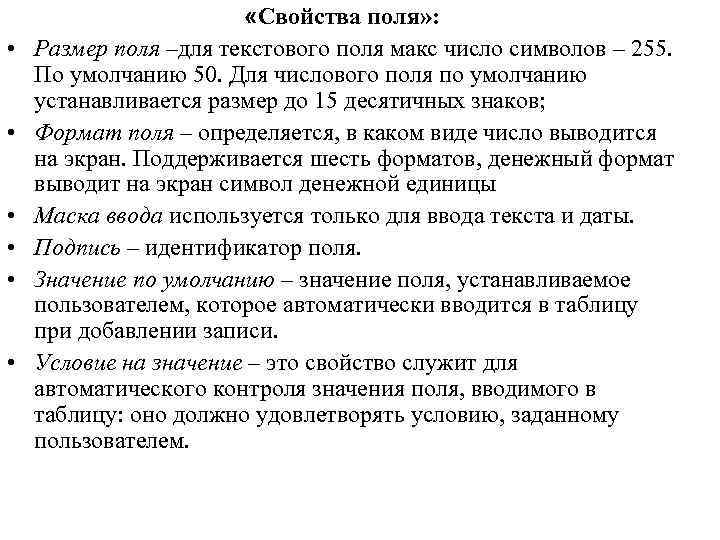 «Свойства поля»:

• Размер поля –для текстового поля макс число символов – 255. По умолчанию 50. Для числового поля по умолчанию устанавливается размер до 15 десятичных знаков;

• Формат поля – определяется, в каком виде число выводится на экран. Поддерживается шесть форматов, денежный формат выводит на экран символ денежной единицы

• Маска ввода используется только для ввода текста и даты.

• Подпись – идентификатор поля.

• Значение по умолчанию – значение поля, устанавливаемое пользователем, которое автоматически вводится в таблицу при добавлении записи.

• Условие на значение – это свойство служит для автоматического контроля значения поля, вводимого в таблицу: оно должно удовлетворять условию, заданному пользователем.